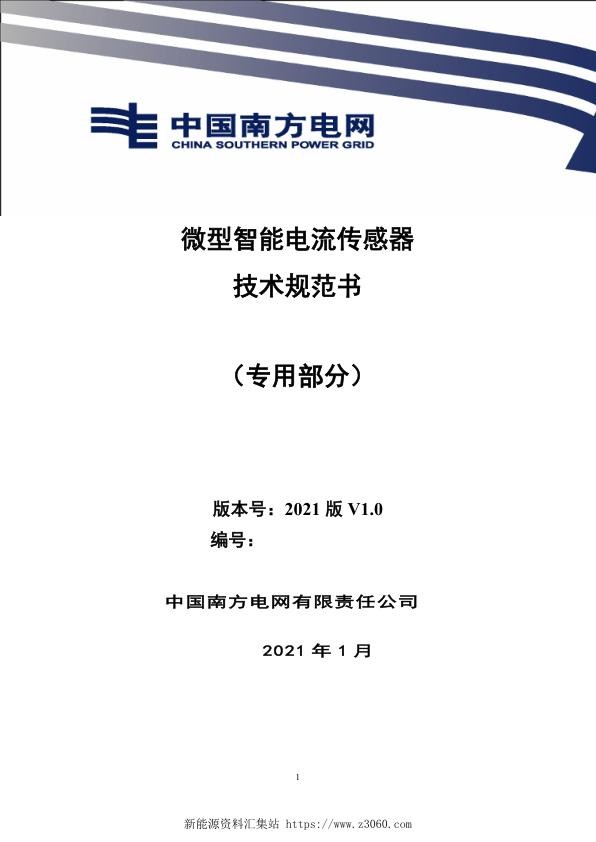 中国南方电网
CHINA SOUTHERN POWER GRID

微型智能电流传感器
技术规范书

（专用部分）

版本号：2021 版 V1.0
编号：

中国南方电网有限责任公司

2021 年 1 月

1

新能源资料汇集站 https://www.z3060.com